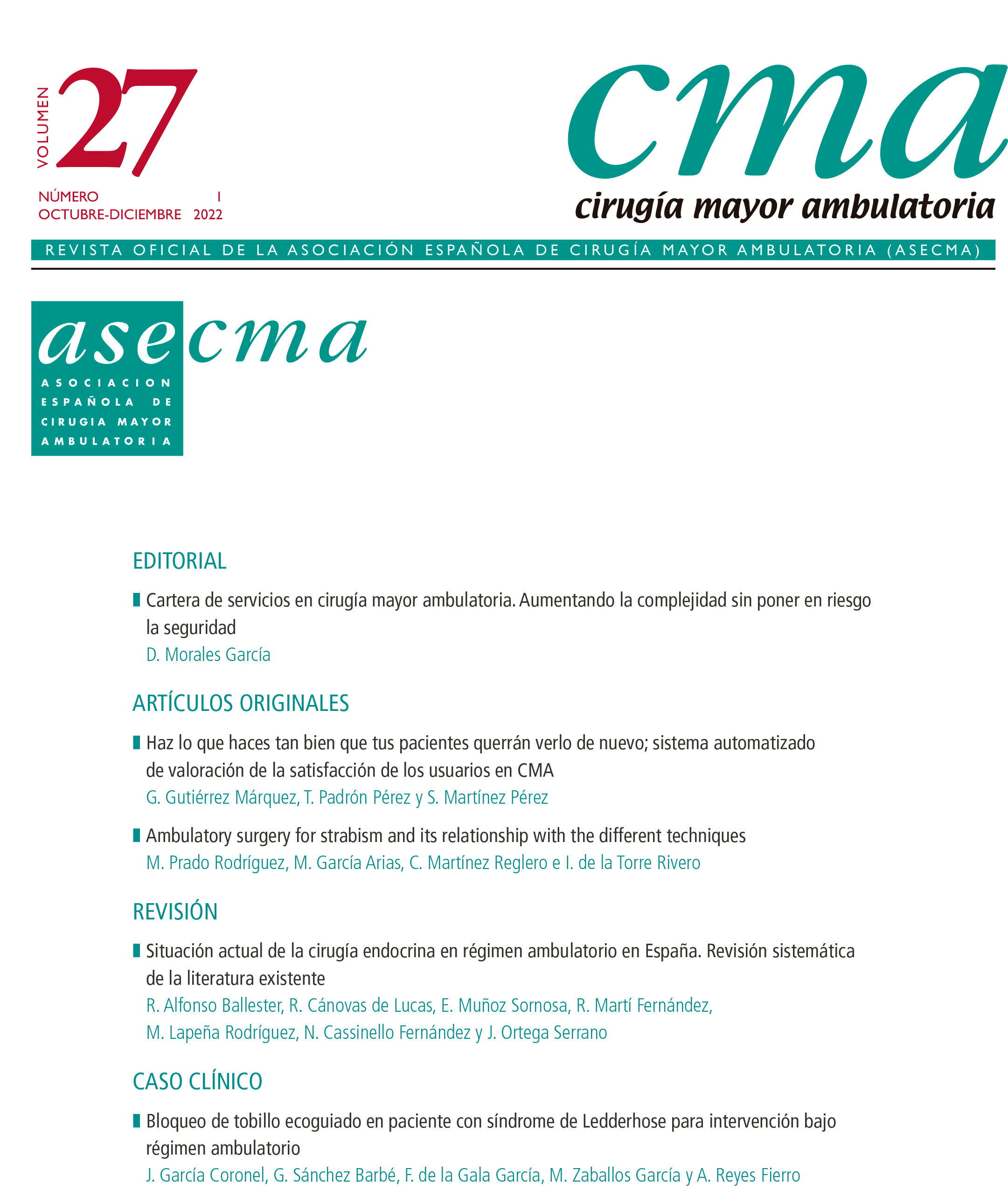 VOLUMEN 27

NÚMERO 1
OCTUBRE-DICIEMBRE 2022

cma
cirugía mayor ambulatoria

REVISTA OFICIAL DE LA ASOCIACIÓN ESPAÑOLA DE CIRUGÍA MAYOR AMBULATORIA (ASECMA)

asecma
ASOCIACION ESPAÑOLA DE CIRUGIA MAYOR AMBULATORIA

EDITORIAL

Cartera de servicios en cirugía mayor ambulatoria. Aumentando la complejidad sin poner en riesgo la seguridad
D. Morales García

ARTÍCULOS ORIGINALES

Haz lo que haces tan bien que tus pacientes querrán verlo de nuevo; sistema automatizado de valoración de la satisfacción de los usuarios en CMA
G. Gutiérrez Márquez, T. Padrón Pérez y S. Martínez Pérez

Ambulatory surgery for strabism and its relationship with the different techniques
M. Prado Rodríguez, M. García Arias, C. Martínez Reglero e I. de la Torre Rivero

REVISIÓN

Situación actual de la cirugía endocrina en régimen ambulatorio en España. Revisión sistemática de la literatura existente
R. Alfonso Ballester, R. Cánovas de Lucas, E. Muñoz Sornosa, R. Martí Fernández, M. Lapeña Rodríguez, N. Cassinello Fernández y J. Ortega Serrano

CASO CLÍNICO

Bloqueo de tobillo ecoguiado en paciente con síndrome de Ledderhose para intervención bajo régimen ambulatorio
J. García Coronel, G. Sánchez Barbé, F. de la Gala García, M. Zaballos García y A. Reyes Fierro